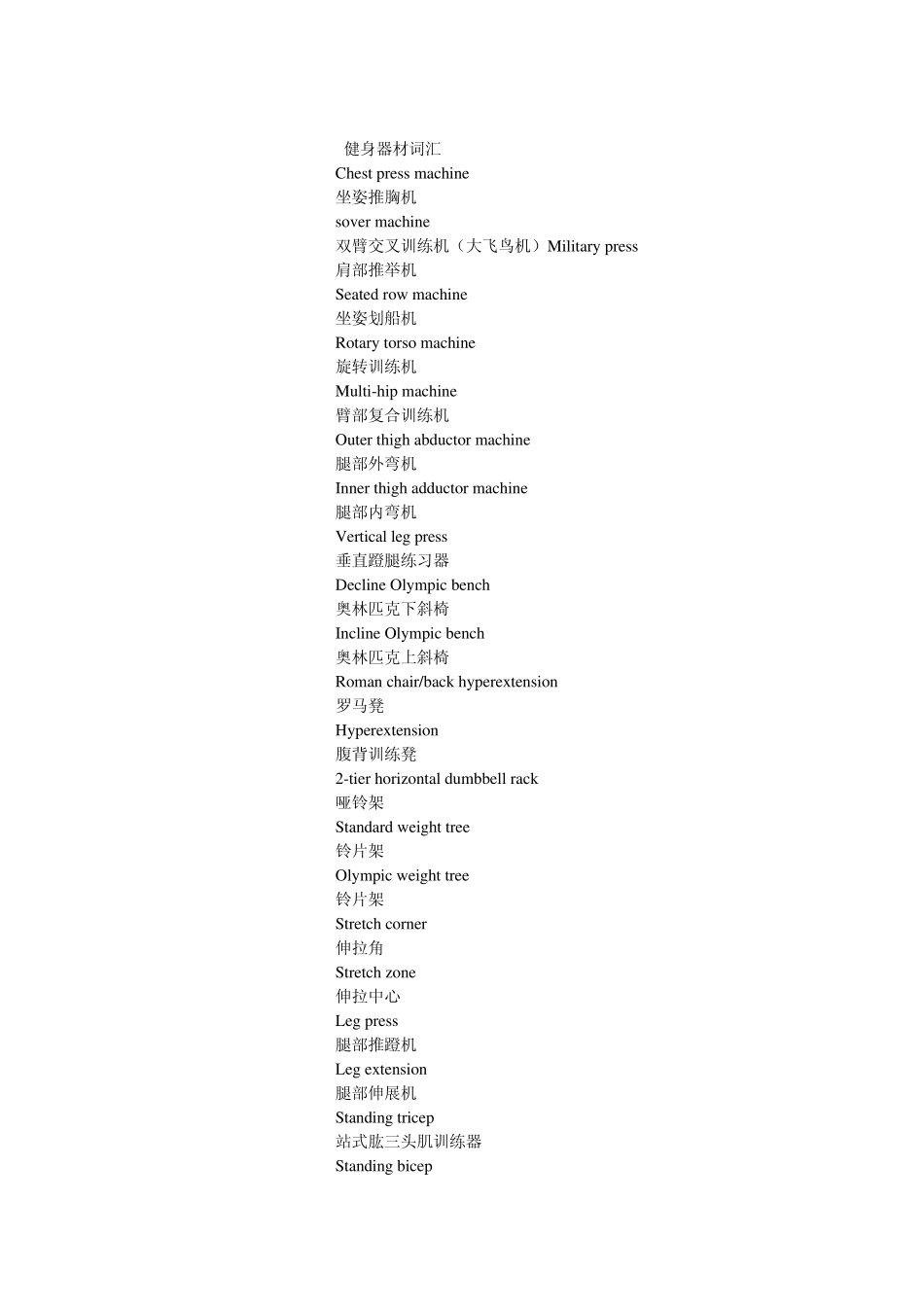 健身器材词汇
Chest press machine
坐姿推胸机
sover machine
双臂交叉训练机（大飞鸟机）Military press
肩部推举机
Seated row machine
坐姿划船机
Rotary torso machine
旋转训练机
Multi-hip machine
臂部复合训练机
Outer thigh abductor machine
腿部外弯机
Inner thigh adductor machine
腿部内弯机
Vertical leg press
垂直蹬腿练习器
Decline Olympic bench
奥林匹克下斜椅
Incline Olympic bench
奥林匹克上斜椅
Roman chair/back hyperextension
罗马凳
Hyperextension
腹背训练凳
2-tier horizontal dumbbell rack
哑铃架
Standard weight tree
铃片架
Olympic weight tree
铃片架
Stretch corner
伸拉角
Stretch zone
伸拉中心
Leg press
腿部推蹬机
Leg extension
腿部伸展机
Standing tricep
站式肱三头肌训练器
Standing bicep